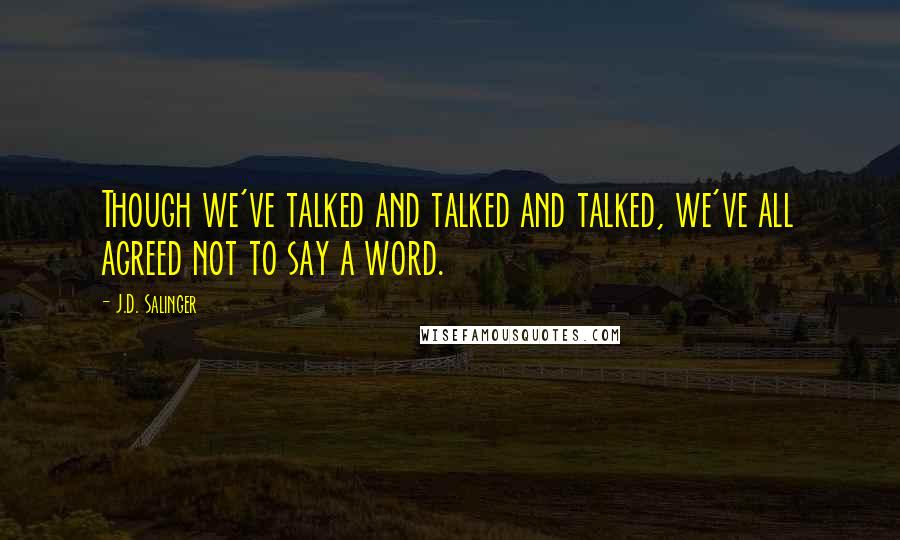 Though we've talked and talked and talked, we've all agreed not to say a word.

- J.D. Salinger

WISEFAMOUSQUOTES.COM